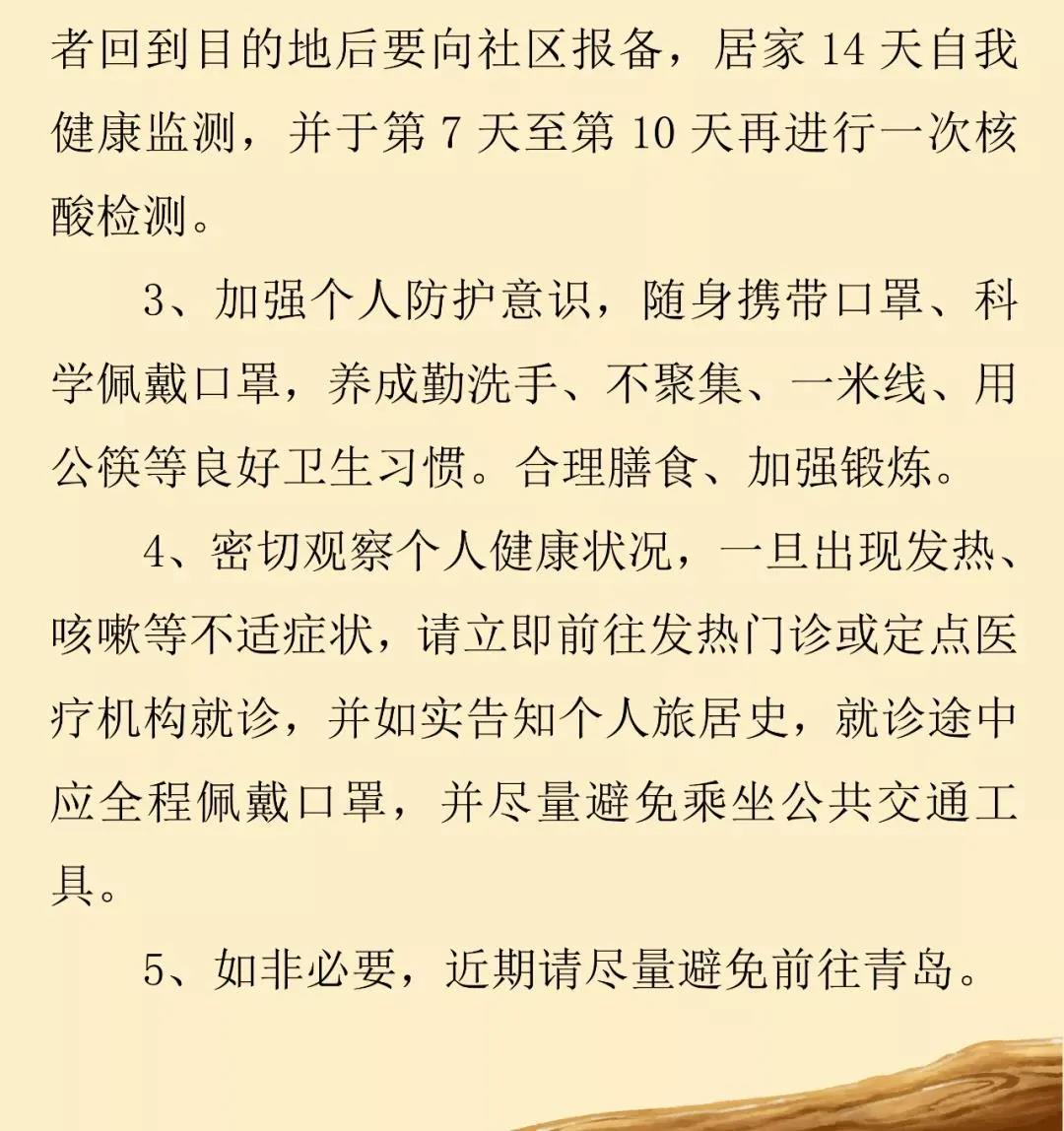 者回到目的地后要向社区报备，居家 14 天自我健康监测，并于第 7 天至第 10 天再进行一次核酸检测。

3、加强个人防护意识，随身携带口罩、科学佩戴口罩，养成勤洗手、不聚集、一米线、用公筷等良好卫生习惯。合理膳食、加强锻炼。

4、密切观察个人健康状况，一旦出现发热、咳嗽等不适症状，请立即前往发热门诊或定点医疗机构就诊，并如实告知个人旅居史，就诊途中应全程佩戴口罩，并尽量避免乘坐公共交通工具。

5、如非必要，近期请尽量避免前往青岛。